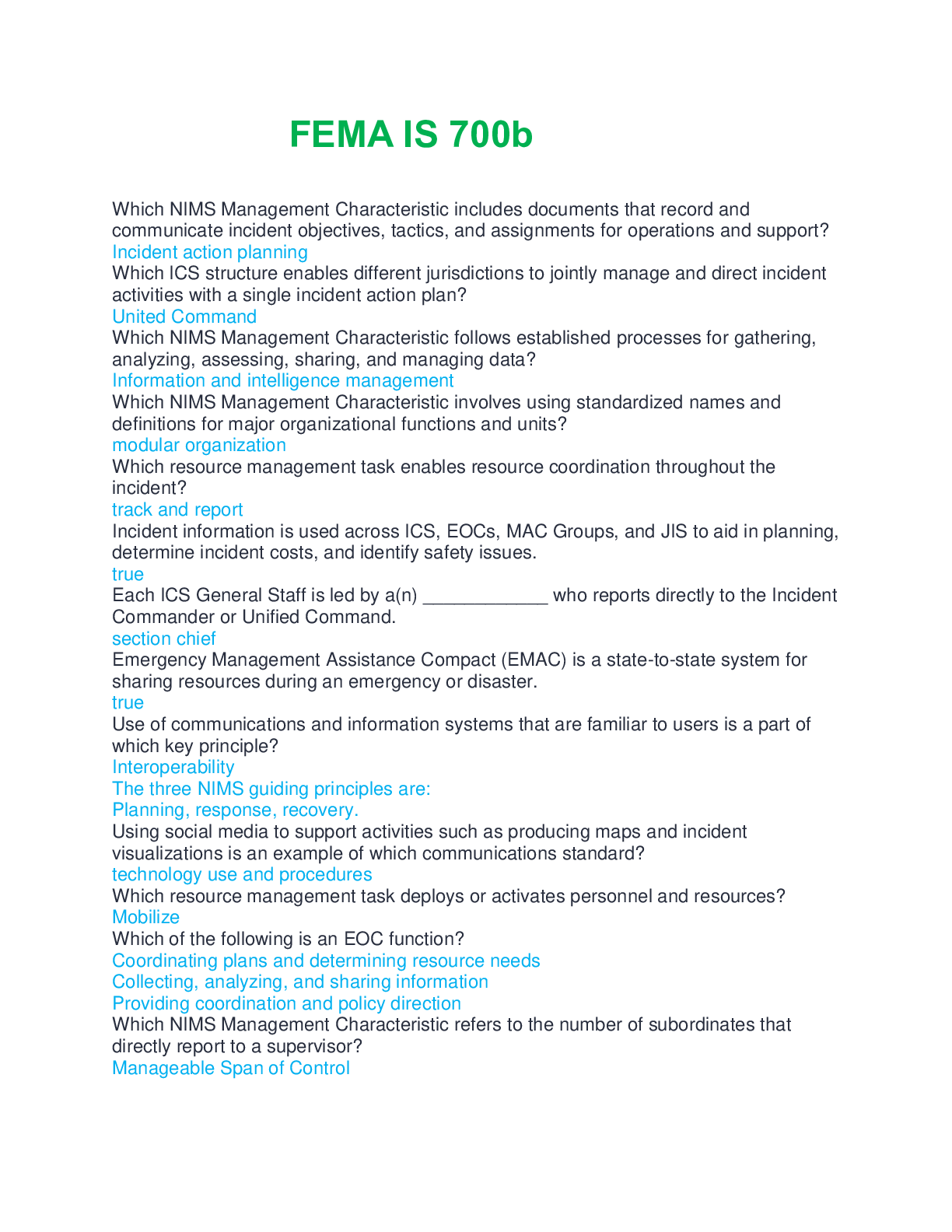 FEMA IS 700b

Which NIMS Management Characteristic includes documents that record and communicate incident objectives, tactics, and assignments for operations and support?
Incident action planning
Which ICS structure enables different jurisdictions to jointly manage and direct incident activities with a single incident action plan?
United Command
Which NIMS Management Characteristic follows established processes for gathering, analyzing, assessing, sharing, and managing data?
Information and intelligence management
Which NIMS Management Characteristic involves using standardized names and definitions for major organizational functions and units?
modular organization
Which resource management task enables resource coordination throughout the incident?
track and report
Incident information is used across ICS, EOCs, MAC Groups, and JIS to aid in planning, determine incident costs, and identify safety issues.
true
Each ICS General Staff is led by a(n) ____________ who reports directly to the Incident Commander or Unified Command.
section chief
Emergency Management Assistance Compact (EMAC) is a state-to-state system for sharing resources during an emergency or disaster.
true
Use of communications and information systems that are familiar to users is a part of which key principle?
Interoperability
The three NIMS guiding principles are:
Planning, response, recovery.
Using social media to support activities such as producing maps and incident visualizations is an example of which communications standard?
technology use and procedures
Which resource management task deploys or activates personnel and resources?
Mobilize
Which of the following is an EOC function?
Coordinating plans and determining resource needs
Collecting, analyzing, and sharing information
Providing coordination and policy direction
Which NIMS Management Characteristic refers to the number of subordinates that directly report to a supervisor?
Manageable Span of Control